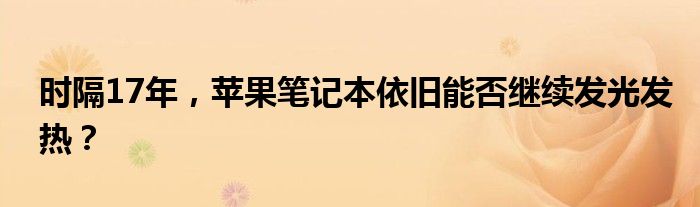 时隔17年，苹果笔记本依旧能否继续发光发热？